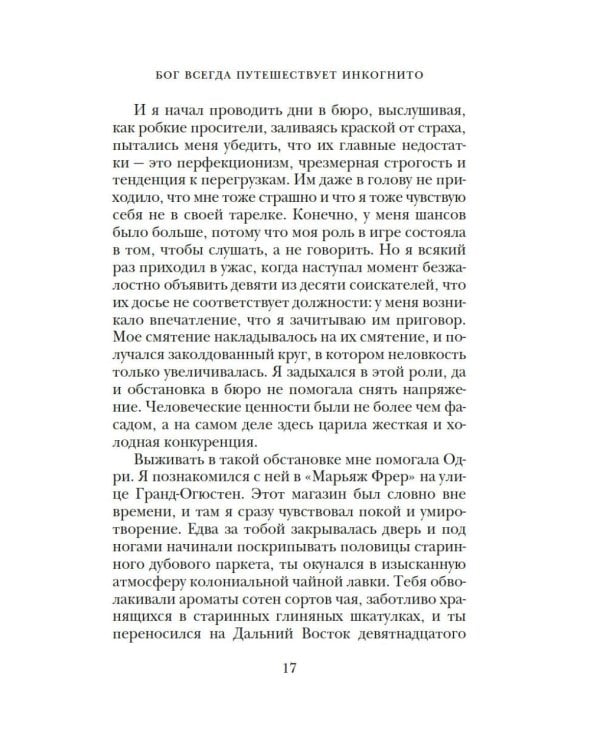 БОГ ВСЕГДА ПУТЕШЕСТВУЕТ ИНКОГНИТО

И я начал проводить дни в бюро, выслушивая, как робкие просители, заливаясь краской от страха, пытались меня убедить, что их главные недостатки — это перфекционизм, чрезмерная строгость и тенденция к перегрузкам. Им даже в голову не приходило, что мне тоже страшно и что я тоже чувствую себя не в своей тарелке. Конечно, у меня шансов было больше, потому что моя роль в игре состояла в том, чтобы слушать, а не говорить. Но я всякий раз приходил в ужас, когда наступал момент безжалостно объявить девяти из десяти соискателей, что их досье не соответствует должности: у меня возникало впечатление, что я зачитываю им приговор. Мое смятение накладывалось на их смятение, и получался заколдованный круг, в котором неловкость только увеличивалась. Я задыхался в этой роли, да и обстановка в бюро не помогала снять напряжение. Человеческие ценности были не более чем фасадом, а на самом деле здесь царила жесткая и холодная конкуренция.

Выживать в такой обстановке мне помогала Одри. Я познакомился с ней в «Марьяж Фрер» на улице Гранд-Огюстен. Этот магазин был словно вне времени, и там я сразу чувствовал покой и умиротворение. Едва за тобой закрывалась дверь и под ногами начинали поскрипывать половицы старинного дубового паркета, ты окунался в изысканную атмосферу колониальной чайной лавки. Тебя обволакивали ароматы сотен сортов чая, заботливо хранящихся в старинных глиняных шкатулках, и ты переносился на Дальний Восток девятнадцатого

17